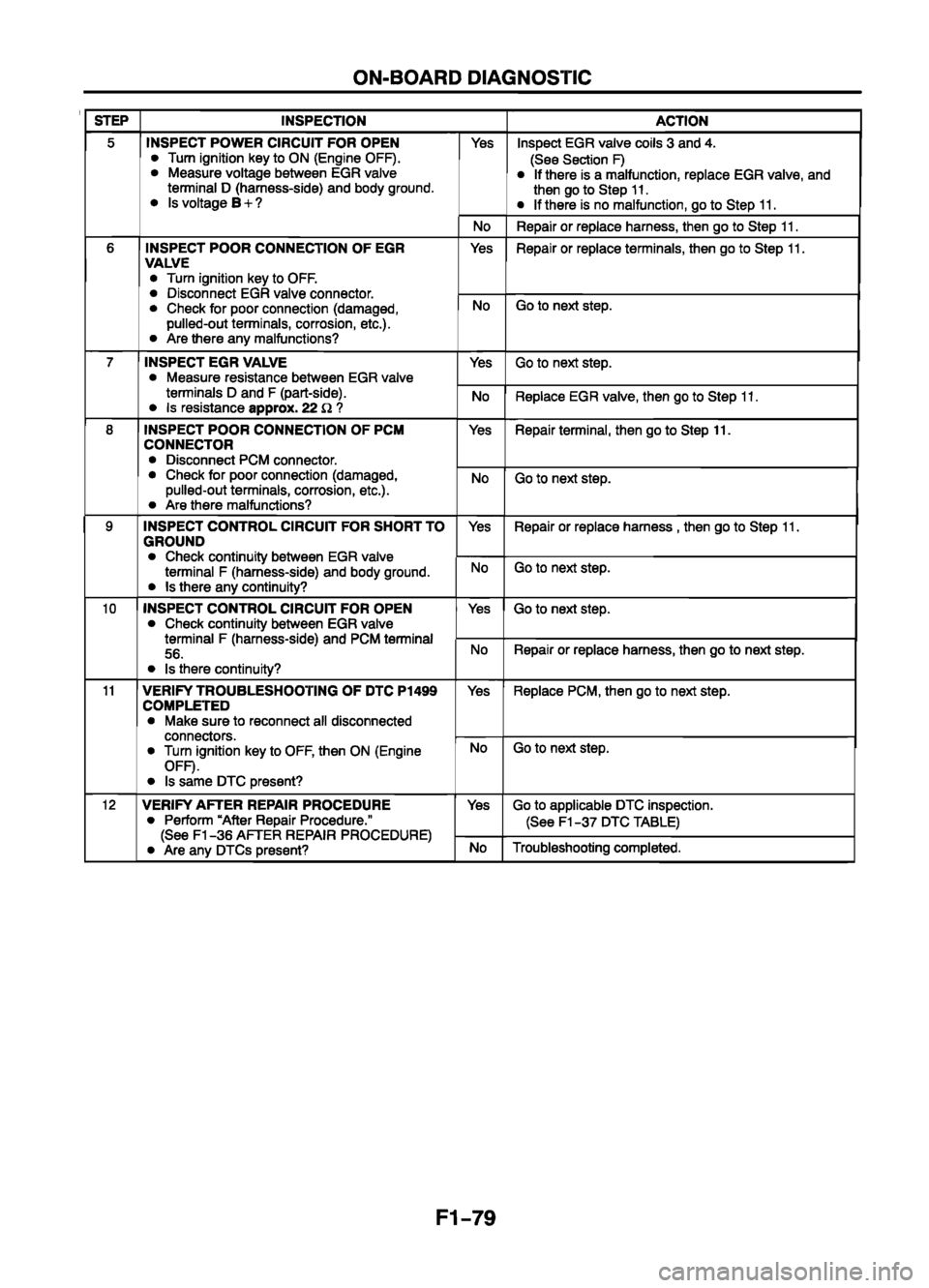 ON-BOARD DIAGNOSTIC

| STEP | INSPECTION | | ACTION |
|---|---|---|---|
| 5 | INSPECT POWER CIRCUIT FOR OPEN • Turn ignition key to ON (Engine OFF). • Measure voltage between EGR valve terminal D (harness-side) and body ground. • Is voltage B+? | Yes | Inspect EGR valve coils 3 and 4. (See Section F) • If there is a malfunction, replace EGR valve, and then go to Step 11. • If there is no malfunction, go to Step 11. |
| | | No | Repair or replace harness, then go to Step 11. |
| 6 | INSPECT POOR CONNECTION OF EGR VALVE • Turn ignition key to OFF. • Disconnect EGR valve connector. • Check for poor connection (damaged, pulled-out terminals, corrosion, etc.). • Are there any malfunctions? | Yes | Repair or replace terminals, then go to Step 11. |
| | | No | Go to next step. |
| 7 | INSPECT EGR VALVE • Measure resistance between EGR valve terminals D and F (part-side). • Is resistance approx. 22 Ω ? | Yes | Go to next step. |
| | | No | Replace EGR valve, then go to Step 11. |
| 8 | INSPECT POOR CONNECTION OF PCM CONNECTOR • Disconnect PCM connector. • Check for poor connection (damaged, pulled-out terminals, corrosion, etc.). • Are there malfunctions? | Yes | Repair terminal, then go to Step 11. |
| | | No | Go to next step. |
| 9 | INSPECT CONTROL CIRCUIT FOR SHORT TO GROUND • Check continuity between EGR valve terminal F (harness-side) and body ground. • Is there any continuity? | Yes | Repair or replace harness , then go to Step 11. |
| | | No | Go to next step. |
| 10 | INSPECT CONTROL CIRCUIT FOR OPEN • Check continuity between EGR valve terminal F (harness-side) and PCM terminal 56. • Is there continuity? | Yes | Go to next step. |
| | | No | Repair or replace harness, then go to next step. |
| 11 | VERIFY TROUBLESHOOTING OF DTC P1499 COMPLETED • Make sure to reconnect all disconnected connectors. • Turn ignition key to OFF, then ON (Engine OFF). • Is same DTC present? | Yes | Replace PCM, then go to next step. |
| | | No | Go to next step. |
| 12 | VERIFY AFTER REPAIR PROCEDURE • Perform "After Repair Procedure." (See F1-36 AFTER REPAIR PROCEDURE) • Are any DTCs present? | Yes | Go to applicable DTC inspection. (See F1-37 DTC TABLE) |
| | | No | Troubleshooting completed. |

F1-79

carmanualsonline.info